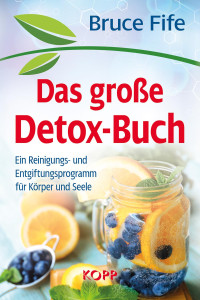 Bruce Fife

Das große Detox-Buch

Ein Reinigungs- und Entgiftungsprogramm für Körper und Seele

KOPP